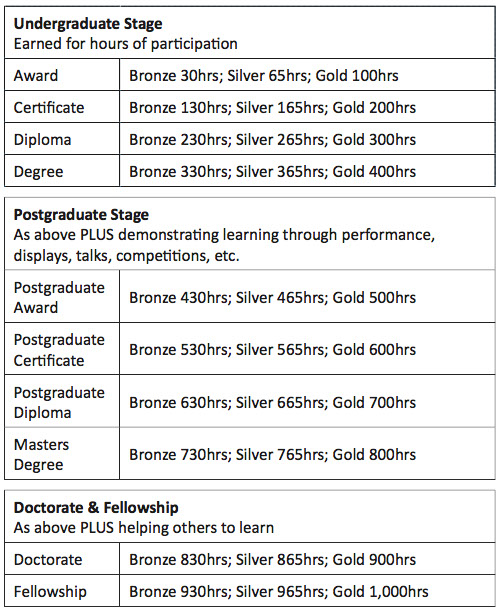 **Undergraduate Stage**
Earned for hours of participation

| | |
|---|---|
| Award | Bronze 30hrs; Silver 65hrs; Gold 100hrs |
| Certificate | Bronze 130hrs; Silver 165hrs; Gold 200hrs |
| Diploma | Bronze 230hrs; Silver 265hrs; Gold 300hrs |
| Degree | Bronze 330hrs; Silver 365hrs; Gold 400hrs |

**Postgraduate Stage**
As above PLUS demonstrating learning through performance, displays, talks, competitions, etc.

| | |
|---|---|
| Postgraduate Award | Bronze 430hrs; Silver 465hrs; Gold 500hrs |
| Postgraduate Certificate | Bronze 530hrs; Silver 565hrs; Gold 600hrs |
| Postgraduate Diploma | Bronze 630hrs; Silver 665hrs; Gold 700hrs |
| Masters Degree | Bronze 730hrs; Silver 765hrs; Gold 800hrs |

**Doctorate & Fellowship**
As above PLUS helping others to learn

| | |
|---|---|
| Doctorate | Bronze 830hrs; Silver 865hrs; Gold 900hrs |
| Fellowship | Bronze 930hrs; Silver 965hrs; Gold 1,000hrs |